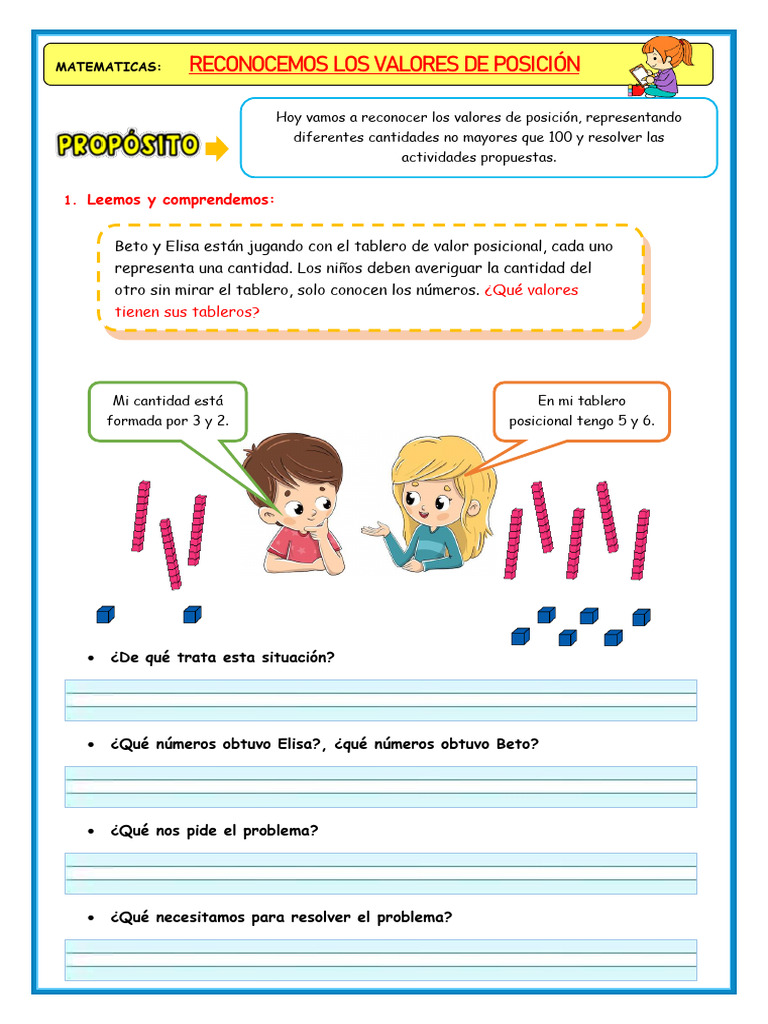 MATEMATICAS: RECONOCEMOS LOS VALORES DE POSICIÓN

PROPÓSITO

Hoy vamos a reconocer los valores de posición, representando diferentes cantidades no mayores que 100 y resolver las actividades propuestas.

1. Leemos y comprendemos:

Beto y Elisa están jugando con el tablero de valor posicional, cada uno representa una cantidad. Los niños deben averiguar la cantidad del otro sin mirar el tablero, solo conocen los números. ¿Qué valores tienen sus tableros?

Mi cantidad está formada por 3 y 2.

En mi tablero posicional tengo 5 y 6.

• ¿De qué trata esta situación?

• ¿Qué números obtuvo Elisa?, ¿qué números obtuvo Beto?

• ¿Qué nos pide el problema?

• ¿Qué necesitamos para resolver el problema?